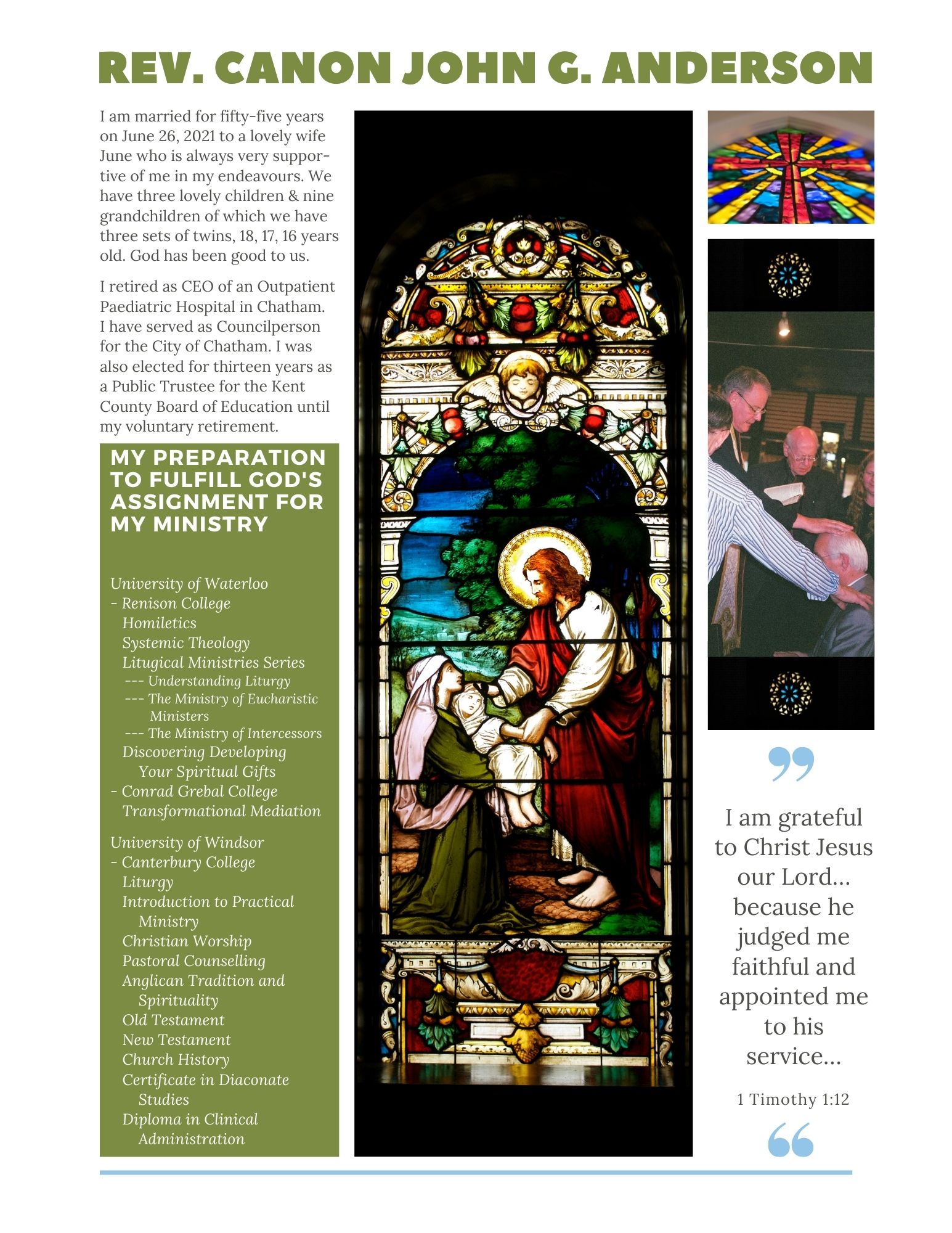 REV. CANON JOHN G. ANDERSON

I am married for fifty-five years on June 26, 2021 to a lovely wife June who is always very supportive of me in my endeavours. We have three lovely children & nine grandchildren of which we have three sets of twins, 18, 17, 16 years old. God has been good to us.

I retired as CEO of an Outpatient Paediatric Hospital in Chatham. I have served as Councilperson for the City of Chatham. I was also elected for thirteen years as a Public Trustee for the Kent County Board of Education until my voluntary retirement.

MY PREPARATION TO FULFILL GOD'S ASSIGNMENT FOR MY MINISTRY

University of Waterloo
- Renison College
Homiletics
Systemic Theology
Litugical Ministries Series
--- Understanding Liturgy
--- The Ministry of Eucharistic Ministers
--- The Ministry of Intercessors
Discovering Developing Your Spiritual Gifts
- Conrad Grebal College
Transformational Mediation

University of Windsor
- Canterbury College
Liturgy
Introduction to Practical Ministry
Christian Worship
Pastoral Counselling
Anglican Tradition and Spirituality
Old Testament
New Testament
Church History
Certificate in Diaconate Studies
Diploma in Clinical Administration

I am grateful to Christ Jesus our Lord... because he judged me faithful and appointed me to his service...

1 Timothy 1:12